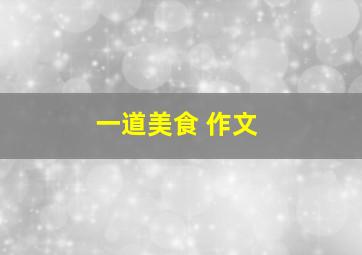 一道美食 作文